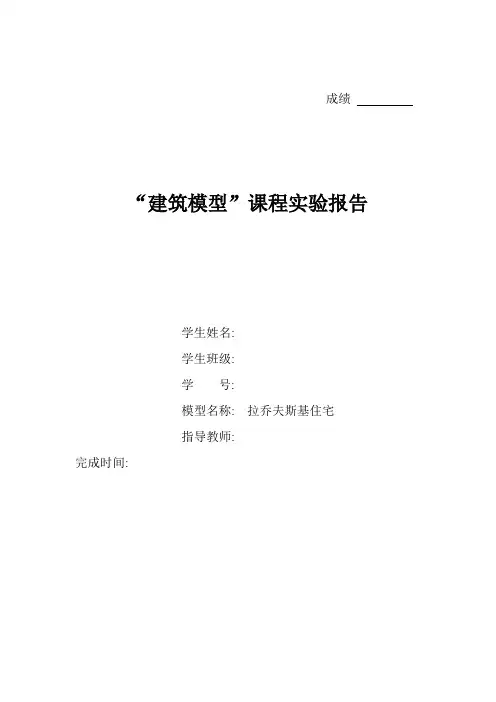 成绩 ____

“建筑模型”课程实验报告

学生姓名:

学生班级:

学　　号:

模型名称: 拉乔夫斯基住宅

指导教师:

完成时间: